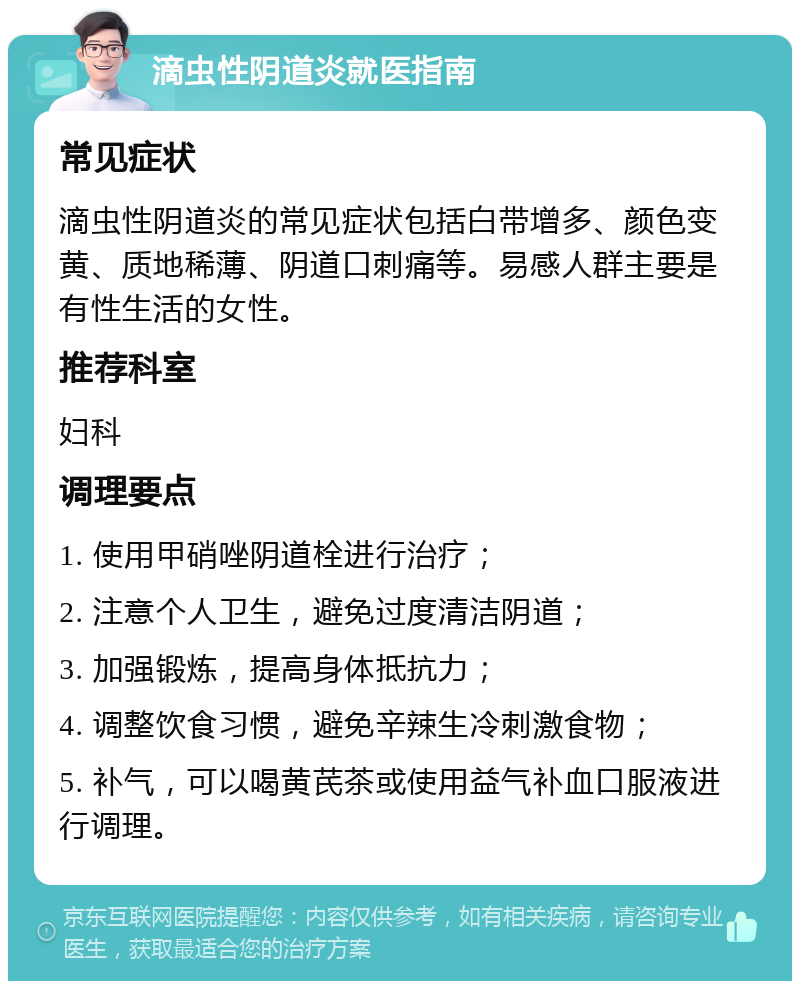 滴虫性阴道炎就医指南

常见症状

滴虫性阴道炎的常见症状包括白带增多、颜色变黄、质地稀薄、阴道口刺痛等。易感人群主要是有性生活的女性。

推荐科室

妇科

调理要点

1. 使用甲硝唑阴道栓进行治疗；

2. 注意个人卫生，避免过度清洁阴道；

3. 加强锻炼，提高身体抵抗力；

4. 调整饮食习惯，避免辛辣生冷刺激食物；

5. 补气，可以喝黄芪茶或使用益气补血口服液进行调理。

京东互联网医院提醒您：内容仅供参考，如有相关疾病，请咨询专业医生，获取最适合您的治疗方案